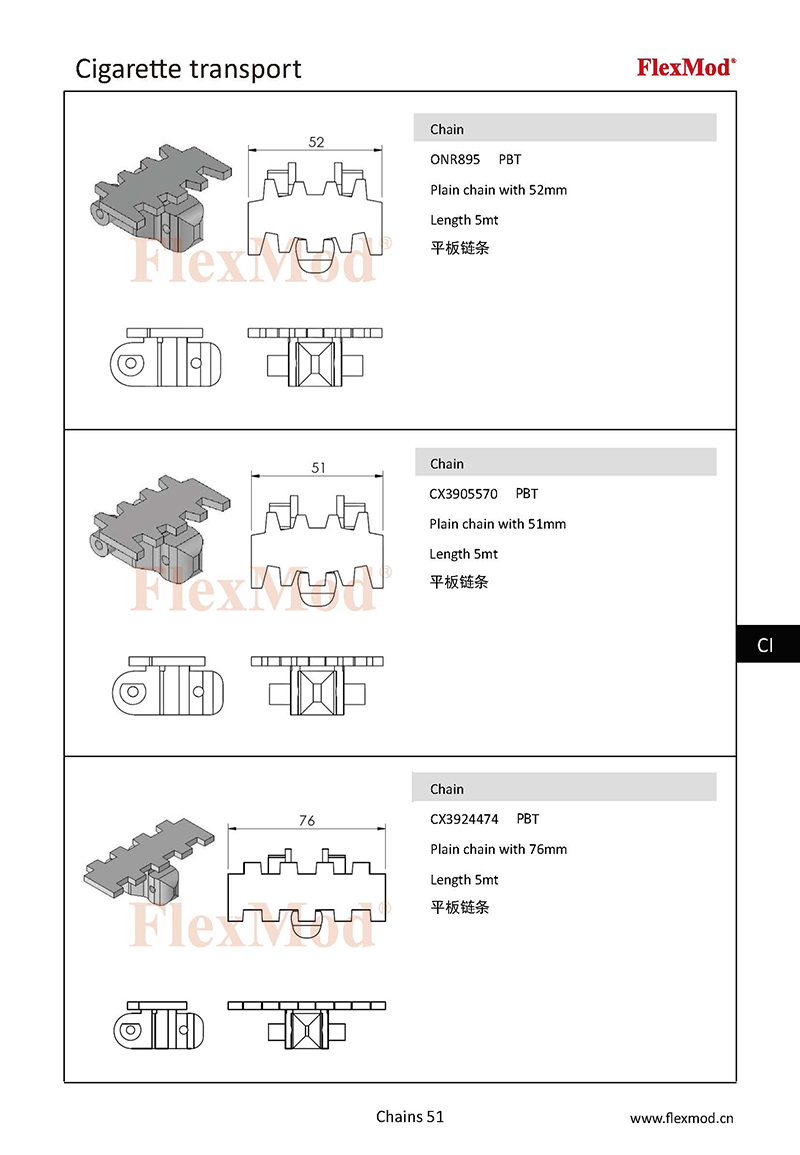 Cigarette transport

FlexMod®

52

FlexMod®

Chain

ONR895 PBT

Plain chain with 52mm

Length 5mt

平板链条

51

FlexMod®

Chain

CX3905570 PBT

Plain chain with 51mm

Length 5mt

平板链条

CI

76

FlexMod®

Chain

CX3924474 PBT

Plain chain with 76mm

Length 5mt

平板链条

Chains 51

www.flexmod.cn